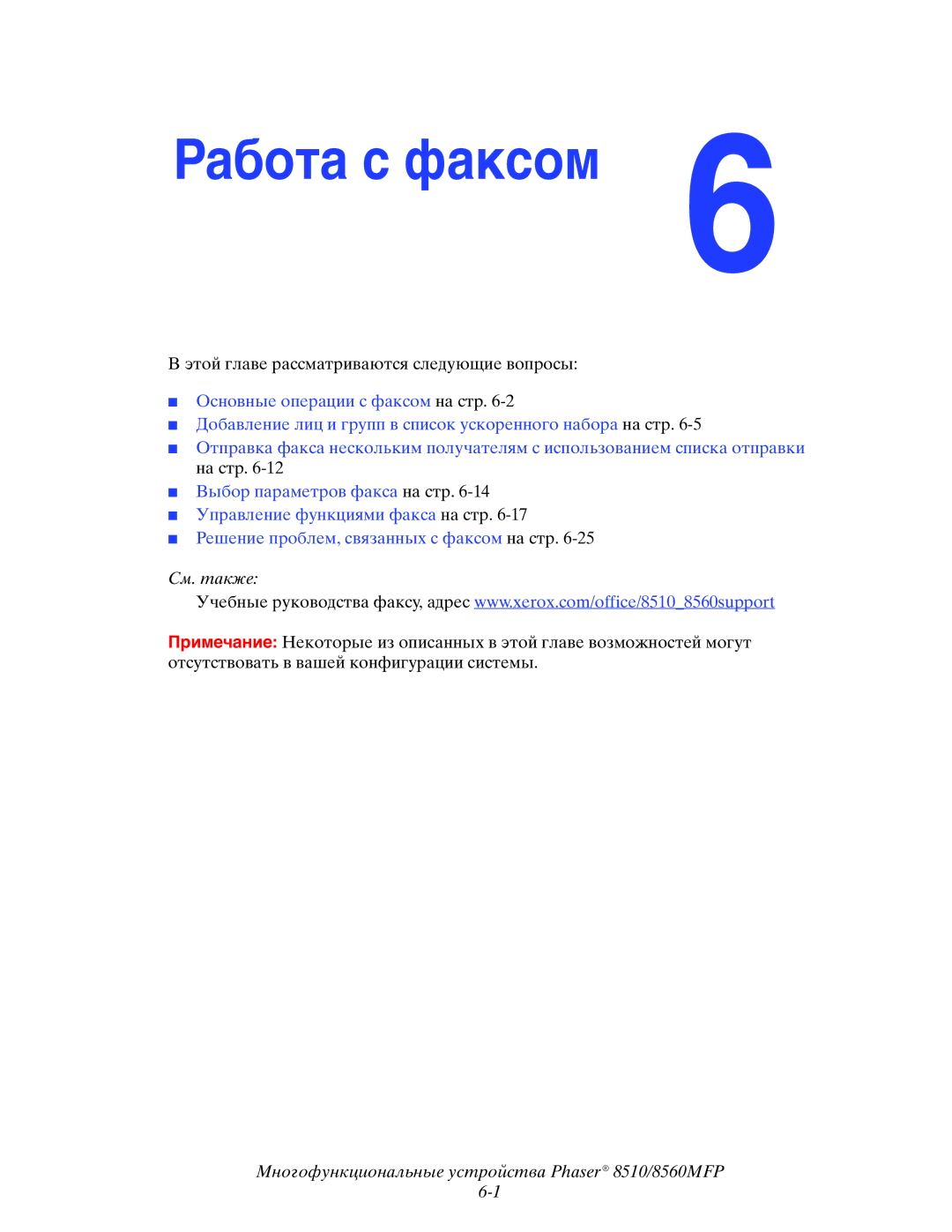 Работа с факсом

6

В этой главе рассматриваются следующие вопросы:

■ Основные операции с факсом на стр. 6-2
■ Добавление лиц и групп в список ускоренного набора на стр. 6-5
■ Отправка факса нескольким получателям с использованием списка отправки на стр. 6-12
■ Выбор параметров факса на стр. 6-14
■ Управление функциями факса на стр. 6-17
■ Решение проблем, связанных с факсом на стр. 6-25

См. также:
Учебные руководства факсу, адрес www.xerox.com/office/8510_8560support

Примечание: Некоторые из описанных в этой главе возможностей могут отсутствовать в вашей конфигурации системы.

Многофункциональные устройства Phaser® 8510/8560MFP
6-1